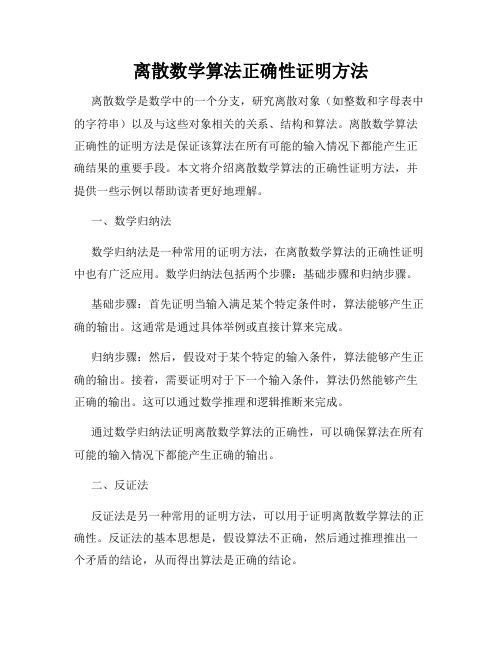 离散数学算法正确性证明方法

离散数学是数学中的一个分支，研究离散对象（如整数和字母表中的字符串）以及与这些对象相关的关系、结构和算法。离散数学算法正确性的证明方法是保证该算法在所有可能的输入情况下都能产生正确结果的重要手段。本文将介绍离散数学算法的正确性证明方法，并提供一些示例以帮助读者更好地理解。

一、数学归纳法

数学归纳法是一种常用的证明方法，在离散数学算法的正确性证明中也有广泛应用。数学归纳法包括两个步骤：基础步骤和归纳步骤。

基础步骤：首先证明当输入满足某个特定条件时，算法能够产生正确的输出。这通常是通过具体举例或直接计算来完成。

归纳步骤：然后，假设对于某个特定的输入条件，算法能够产生正确的输出。接着，需要证明对于下一个输入条件，算法仍然能够产生正确的输出。这可以通过数学推理和逻辑推断来完成。

通过数学归纳法证明离散数学算法的正确性，可以确保算法在所有可能的输入情况下都能产生正确的输出。

二、反证法

反证法是另一种常用的证明方法，可以用于证明离散数学算法的正确性。反证法的基本思想是，假设算法不正确，然后通过推理推出一个矛盾的结论，从而得出算法是正确的结论。